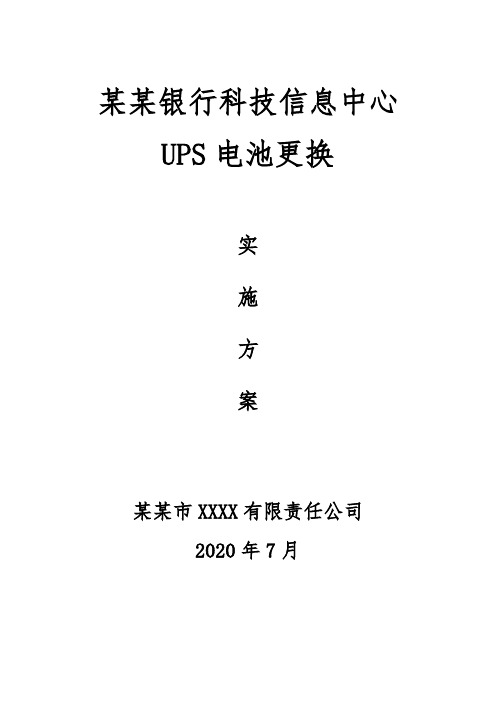 某某银行科技信息中心
UPS 电池更换

实

施

方

案

某某市 XXXX 有限责任公司
2020 年 7 月